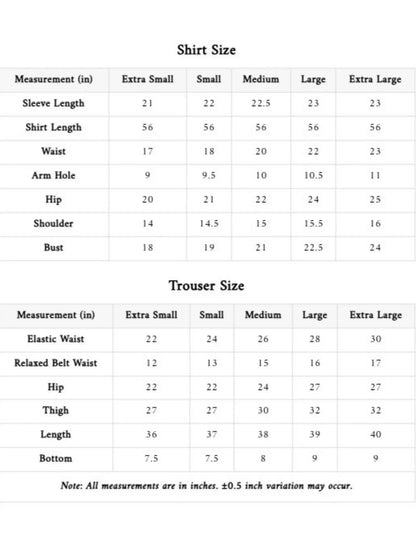 Shirt Size

| Measurement (in) | Extra Small | Small | Medium | Large | Extra Large |
|---|---|---|---|---|---|
| Sleeve Length | 21 | 22 | 22.5 | 23 | 23 |
| Shirt Length | 56 | 56 | 56 | 56 | 56 |
| Waist | 17 | 18 | 20 | 22 | 23 |
| Arm Hole | 9 | 9.5 | 10 | 10.5 | 11 |
| Hip | 20 | 21 | 22 | 24 | 25 |
| Shoulder | 14 | 14.5 | 15 | 15.5 | 16 |
| Bust | 18 | 19 | 21 | 22.5 | 24 |

Trouser Size

| Measurement (in) | Extra Small | Small | Medium | Large | Extra Large |
|---|---|---|---|---|---|
| Elastic Waist | 22 | 24 | 26 | 28 | 30 |
| Relaxed Belt Waist | 12 | 13 | 15 | 16 | 17 |
| Hip | 22 | 22 | 24 | 27 | 27 |
| Thigh | 27 | 27 | 30 | 32 | 32 |
| Length | 36 | 37 | 38 | 39 | 40 |
| Bottom | 7.5 | 7.5 | 8 | 9 | 9 |

Note: All measurements are in inches. ±0.5 inch variation may occur.